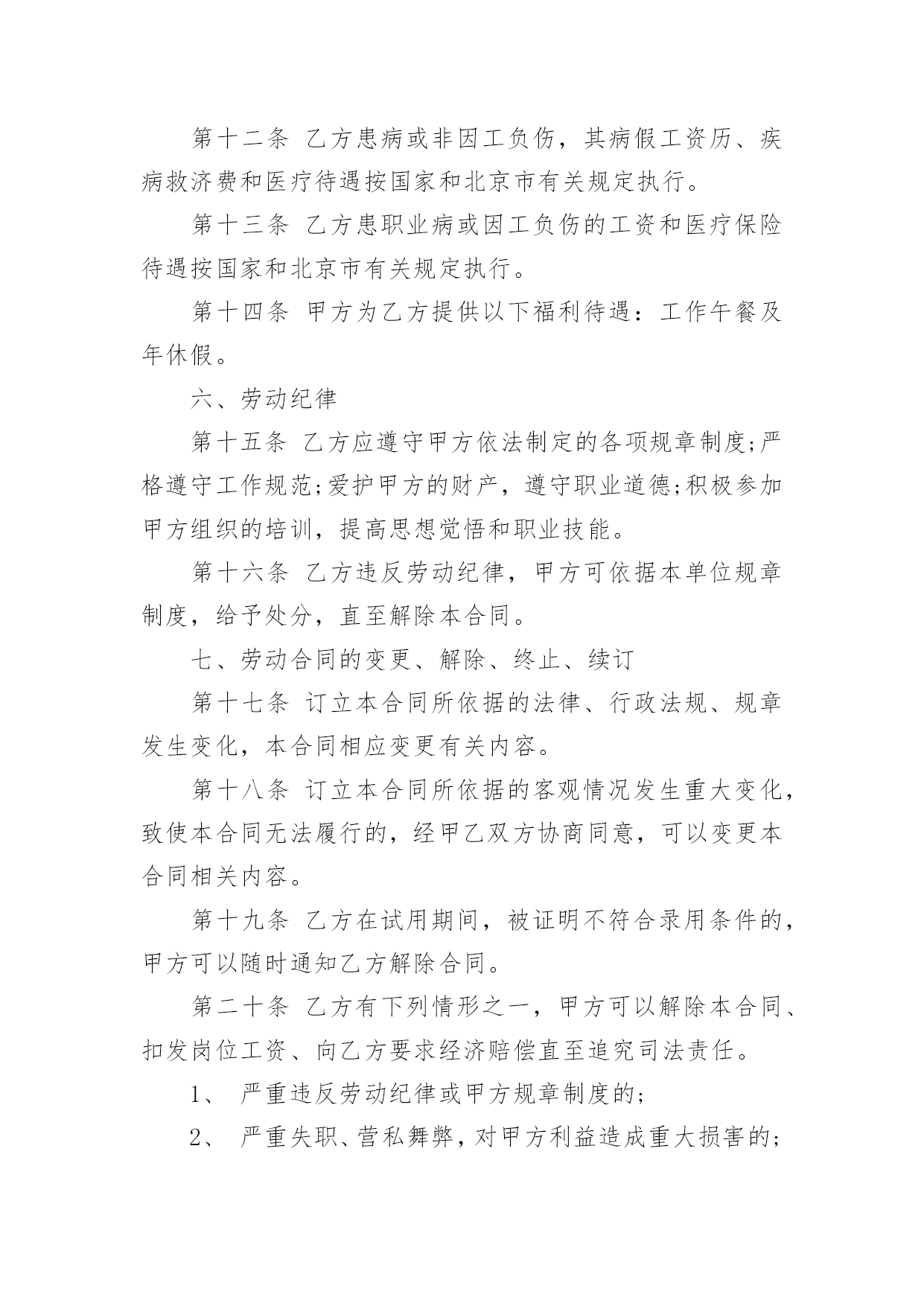 第十二条 乙方患病或非因工负伤，其病假工资历、疾病救济费和医疗待遇按国家和北京市有关规定执行。

第十三条 乙方患职业病或因工负伤的工资和医疗保险待遇按国家和北京市有关规定执行。

第十四条 甲方为乙方提供以下福利待遇：工作午餐及年休假。

六、劳动纪律

第十五条 乙方应遵守甲方依法制定的各项规章制度;严格遵守工作规范;爱护甲方的财产，遵守职业道德;积极参加甲方组织的培训，提高思想觉悟和职业技能。

第十六条 乙方违反劳动纪律，甲方可依据本单位规章制度，给予处分，直至解除本合同。

七、劳动合同的变更、解除、终止、续订

第十七条 订立本合同所依据的法律、行政法规、规章发生变化，本合同相应变更有关内容。

第十八条 订立本合同所依据的客观情况发生重大变化，致使本合同无法履行的，经甲乙双方协商同意，可以变更本合同相关内容。

第十九条 乙方在试用期间，被证明不符合录用条件的，甲方可以随时通知乙方解除合同。

第二十条 乙方有下列情形之一，甲方可以解除本合同、扣发岗位工资、向乙方要求经济赔偿直至追究司法责任。

1、 严重违反劳动纪律或甲方规章制度的;

2、 严重失职、营私舞弊，对甲方利益造成重大损害的;